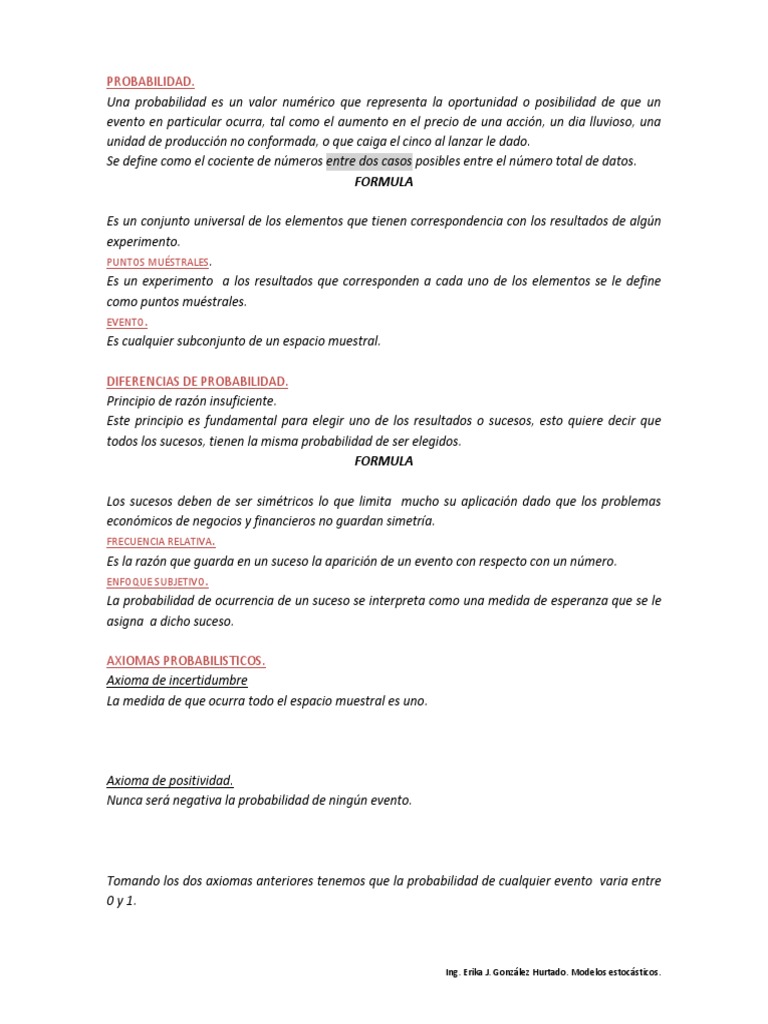 PROBABILIDAD.

Una probabilidad es un valor numérico que representa la oportunidad o posibilidad de que un evento en particular ocurra, tal como el aumento en el precio de una acción, un dia lluvioso, una unidad de producción no conformada, o que caiga el cinco al lanzar le dado.

Se define como el cociente de números entre dos casos posibles entre el número total de datos.

FORMULA

Es un conjunto universal de los elementos que tienen correspondencia con los resultados de algún experimento.

PUNTOS MUÉSTRALES.

Es un experimento a los resultados que corresponden a cada uno de los elementos se le define como puntos muéstrales.

EVENTO.

Es cualquier subconjunto de un espacio muestral.

DIFERENCIAS DE PROBABILIDAD.

Principio de razón insuficiente.

Este principio es fundamental para elegir uno de los resultados o sucesos, esto quiere decir que todos los sucesos, tienen la misma probabilidad de ser elegidos.

FORMULA

Los sucesos deben de ser simétricos lo que limita mucho su aplicación dado que los problemas económicos de negocios y financieros no guardan simetría.

FRECUENCIA RELATIVA.

Es la razón que guarda en un suceso la aparición de un evento con respecto con un número.

ENFOQUE SUBJETIVO.

La probabilidad de ocurrencia de un suceso se interpreta como una medida de esperanza que se le asigna a dicho suceso.

AXIOMAS PROBABILISTICOS.

Axioma de incertidumbre

La medida de que ocurra todo el espacio muestral es uno.

Axioma de positividad.

Nunca será negativa la probabilidad de ningún evento.

Tomando los dos axiomas anteriores tenemos que la probabilidad de cualquier evento varia entre 0 y 1.

Ing. Erika J. González Hurtado. Modelos estocásticos.